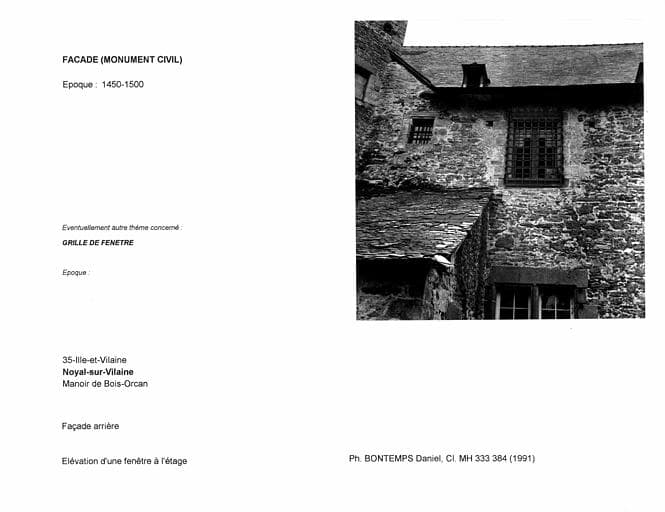 FACADE (MONUMENT CIVIL)

Epoque : 1450-1500

Eventuellement autre thème concerné :

GRILLE DE FENETRE

Epoque :

35-Ille-et-Vilaine
Noyal-sur-Vilaine
Manoir de Bois-Orcan

Façade arrière

Elévation d'une fenêtre à l'étage

Ph. BONTEMPS Daniel, Cl. MH 333 384 (1991)